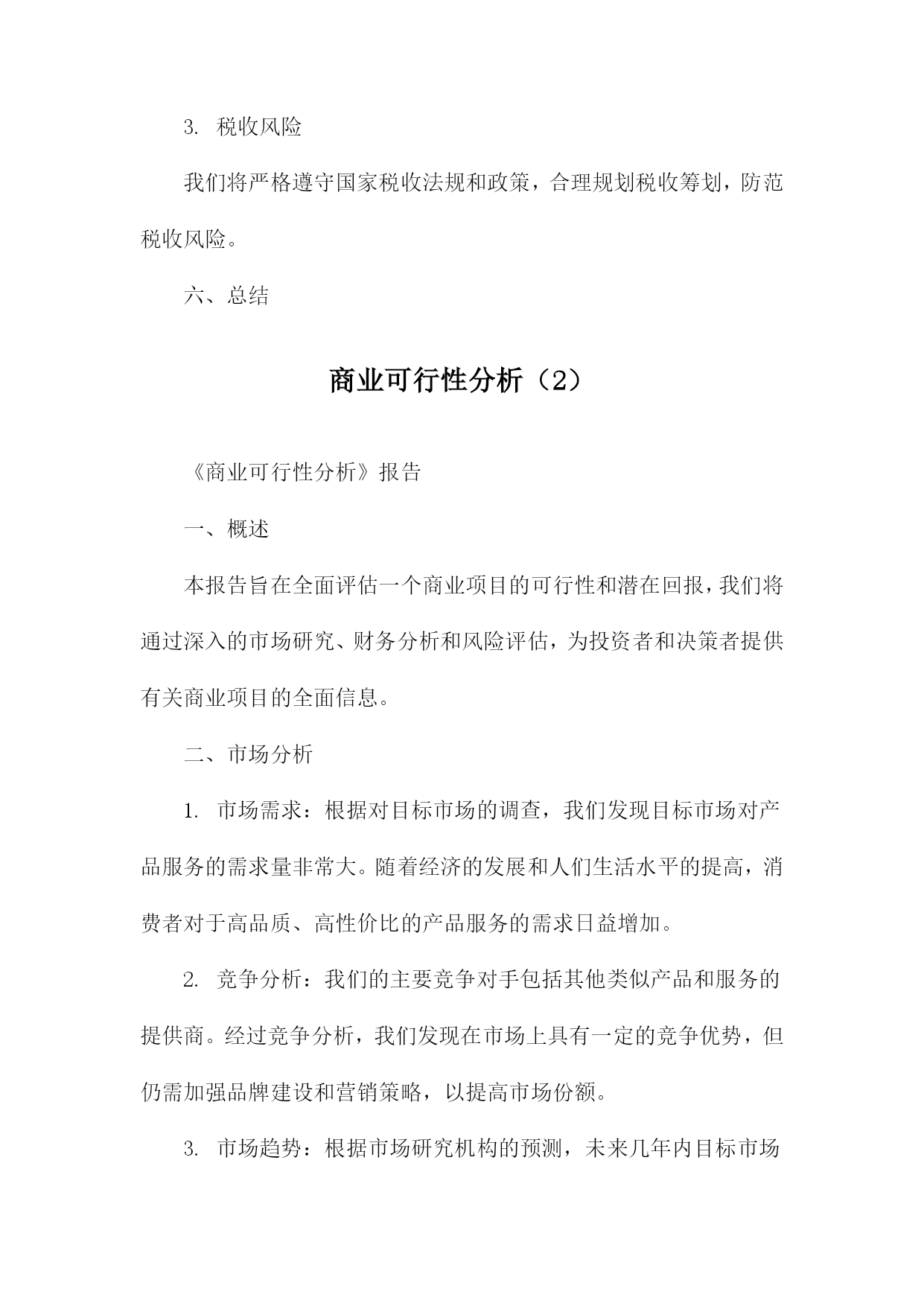 3. 税收风险

我们将严格遵守国家税收法规和政策，合理规划税收筹划，防范税收风险。

六、总结

商业可行性分析（2）

《商业可行性分析》报告

一、概述

本报告旨在全面评估一个商业项目的可行性和潜在回报，我们将通过深入的市场研究、财务分析和风险评估，为投资者和决策者提供有关商业项目的全面信息。

二、市场分析

1. 市场需求：根据对目标市场的调查，我们发现目标市场对产品服务的需求量非常大。随着经济的发展和人们生活水平的提高，消费者对于高品质、高性价比的产品服务的需求日益增加。

2. 竞争分析：我们的主要竞争对手包括其他类似产品和服务的提供商。经过竞争分析，我们发现在市场上具有一定的竞争优势，但仍需加强品牌建设和营销策略，以提高市场份额。

3. 市场趋势：根据市场研究机构的预测，未来几年内目标市场